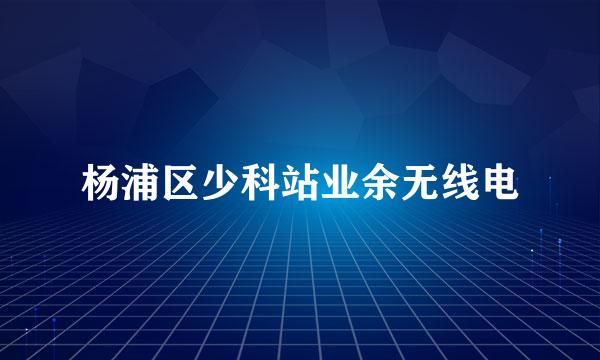 杨浦区少科站业余无线电